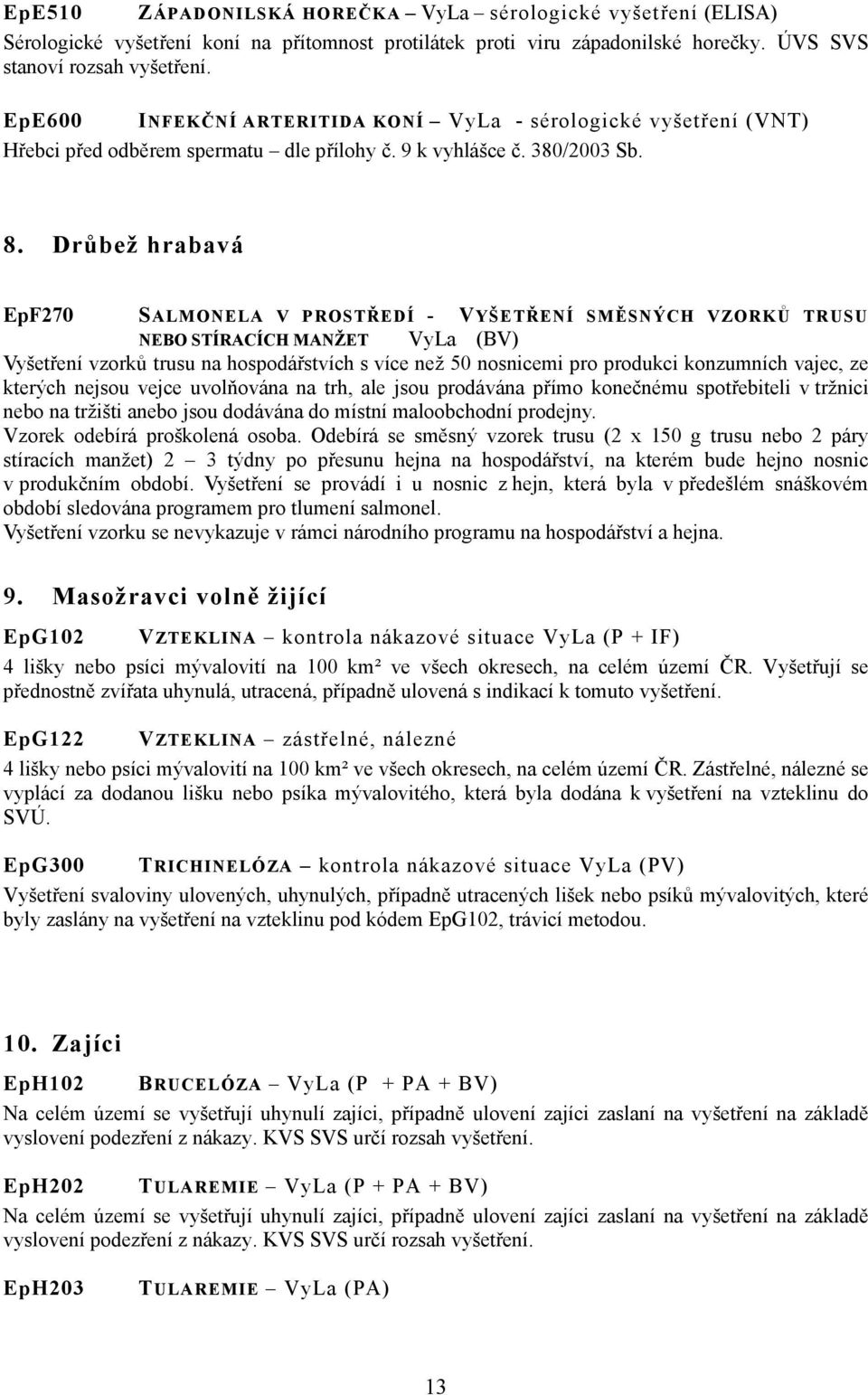 EpE510 ZÁPADONILSKÁ HOREČKA – VyLa – sérologické vyšetření (ELISA)
Sérologické vyšetření koní na přítomnost protilátek proti viru západonilské horečky. ÚVS SVS stanoví rozsah vyšetření.

EpE600 INFEKČNÍ ARTERITIDA KONÍ – VyLa - sérologické vyšetření (VNT)
Hřebci před odběrem spermatu – dle přílohy č. 9 k vyhlášce č. 380/2003 Sb.

8. Drůbež hrabavá

EpF270 SALMONELA V PROSTŘEDÍ - VYŠETŘENÍ SMĚSNÝCH VZORKŮ TRUSU NEBO STÍRACÍCH MANŽET VyLa (BV)
Vyšetření vzorků trusu na hospodářstvích s více než 50 nosnicemi pro produkci konzumních vajec, ze kterých nejsou vejce uvolňována na trh, ale jsou prodávána přímo konečnému spotřebiteli v tržnici nebo na tržišti anebo jsou dodávána do místní maloobchodní prodejny.
Vzorek odebírá proškolená osoba. Odebírá se směsný vzorek trusu (2 x 150 g trusu nebo 2 páry stíracích manžet) 2 – 3 týdny po přesunu hejna na hospodářství, na kterém bude hejno nosnic v produkčním období. Vyšetření se provádí i u nosnic z hejn, která byla v předešlém snáškovém období sledována programem pro tlumení salmonel.
Vyšetření vzorku se nevykazuje v rámci národního programu na hospodářství a hejna.

9. Masožravci volně žijící

EpG102 VZTEKLINA – kontrola nákazové situace VyLa (P + IF)
4 lišky nebo psíci mývalovití na 100 km² ve všech okresech, na celém území ČR. Vyšetřují se přednostně zvířata uhynulá, utracená, případně ulovená s indikací k tomuto vyšetření.

EpG122 VZTEKLINA – zástřelné, nálezné
4 lišky nebo psíci mývalovití na 100 km² ve všech okresech, na celém území ČR. Zástřelné, nálezné se vyplácí za dodanou lišku nebo psíka mývalovitého, která byla dodána k vyšetření na vzteklinu do SVÚ.

EpG300 TRICHINELÓZA – kontrola nákazové situace VyLa (PV)
Vyšetření svaloviny ulovených, uhynulých, případně utracených lišek nebo psíků mývalovitých, které byly zaslány na vyšetření na vzteklinu pod kódem EpG102, trávicí metodou.

10. Zajíci

EpH102 BRUCELÓZA – VyLa (P + PA + BV)
Na celém území se vyšetřují uhynulí zajíci, případně ulovení zajíci zaslaní na vyšetření na základě vyslovení podezření z nákazy. KVS SVS určí rozsah vyšetření.

EpH202 TULAREMIE – VyLa (P + PA + BV)
Na celém území se vyšetřují uhynulí zajíci, případně ulovení zajíci zaslaní na vyšetření na základě vyslovení podezření z nákazy. KVS SVS určí rozsah vyšetření.

EpH203 TULAREMIE – VyLa (PA)

13